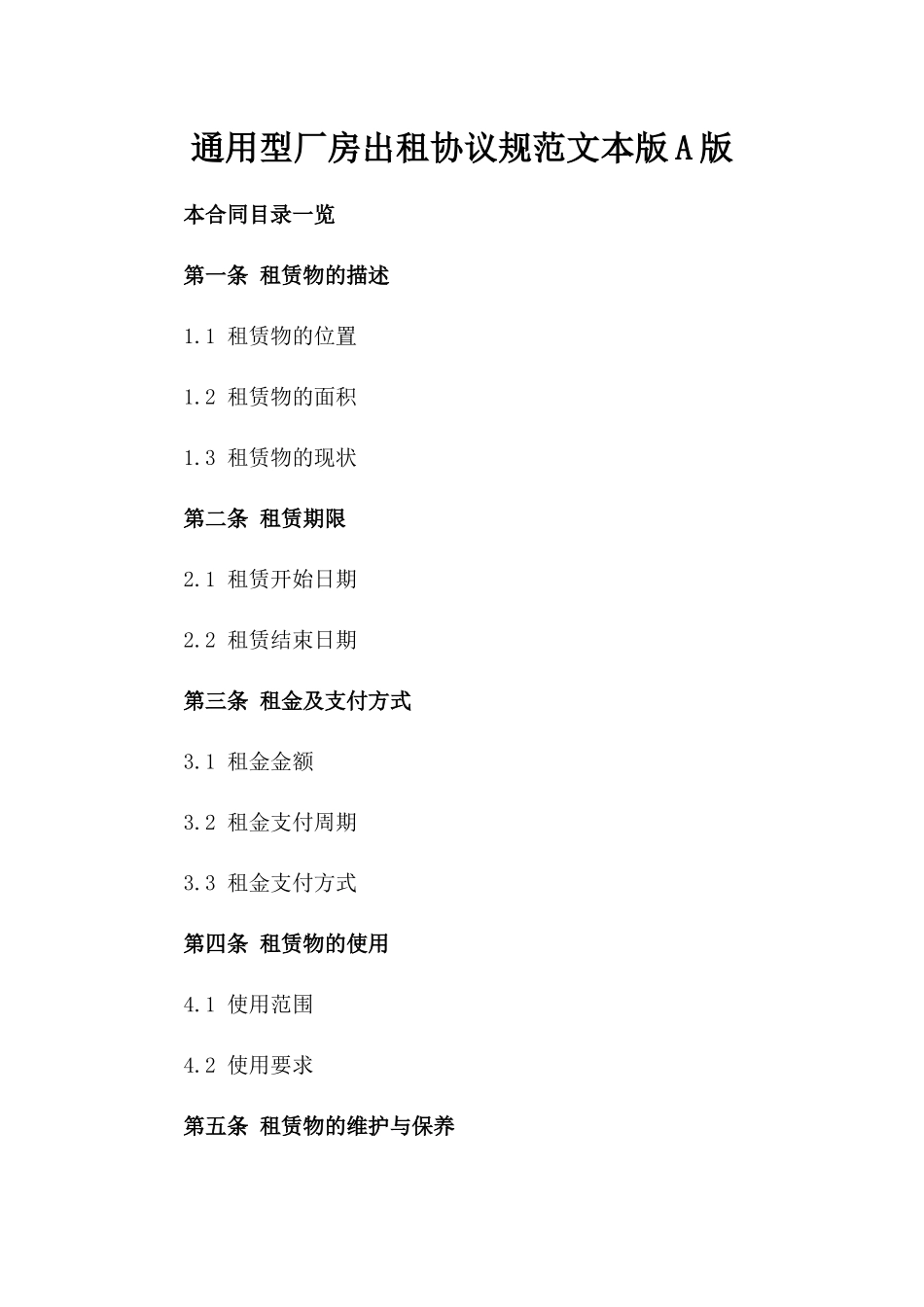 通用型厂房出租协议规范文本版A版

本合同目录一览

第一条 租赁物的描述

1.1 租赁物的位置

1.2 租赁物的面积

1.3 租赁物的现状

第二条 租赁期限

2.1 租赁开始日期

2.2 租赁结束日期

第三条 租金及支付方式

3.1 租金金额

3.2 租金支付周期

3.3 租金支付方式

第四条 租赁物的使用

4.1 使用范围

4.2 使用要求

第五条 租赁物的维护与保养